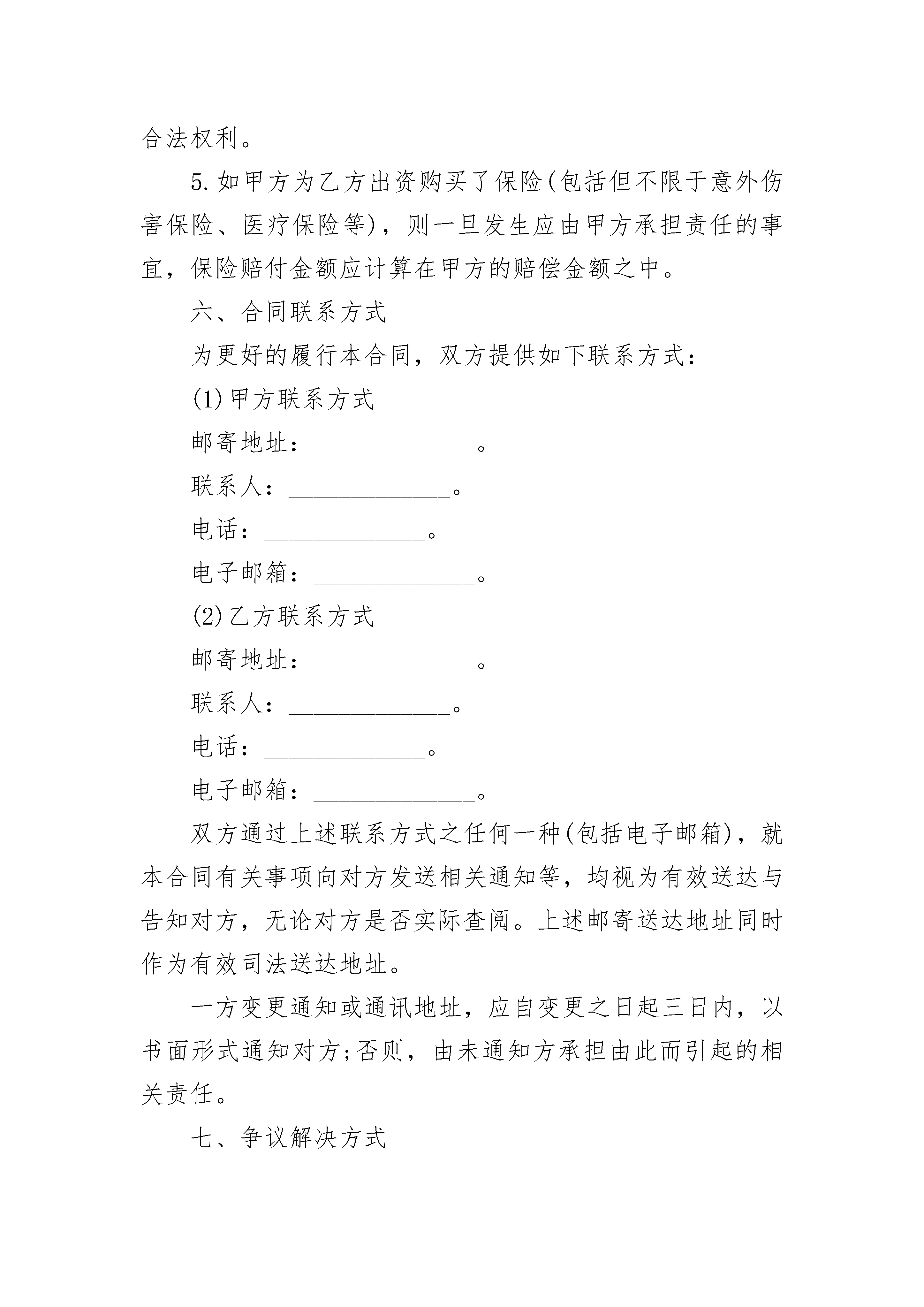 合法权利。

5.如甲方为乙方出资购买了保险(包括但不限于意外伤害保险、医疗保险等)，则一旦发生应由甲方承担责任的事宜，保险赔付金额应计算在甲方的赔偿金额之中。

六、合同联系方式

为更好的履行本合同，双方提供如下联系方式：

(1)甲方联系方式

邮寄地址：______________。

联系人：______________。

电话：______________。

电子邮箱：______________。

(2)乙方联系方式

邮寄地址：______________。

联系人：______________。

电话：______________。

电子邮箱：______________。

双方通过上述联系方式之任何一种(包括电子邮箱)，就本合同有关事项向对方发送相关通知等，均视为有效送达与告知对方，无论对方是否实际查阅。上述邮寄送达地址同时作为有效司法送达地址。

一方变更通知或通讯地址，应自变更之日起三日内，以书面形式通知对方;否则，由未通知方承担由此而引起的相关责任。

七、争议解决方式